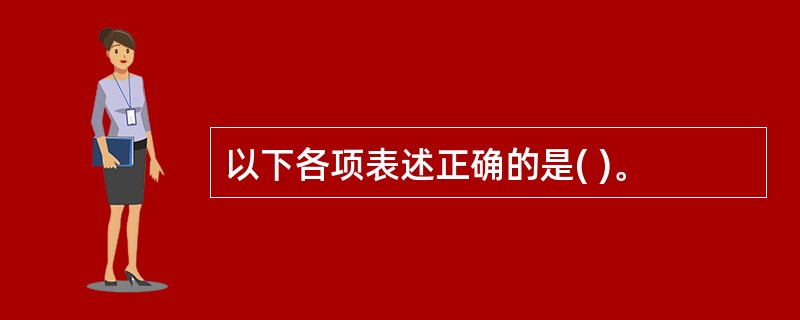 以下各项表述正确的是( )。